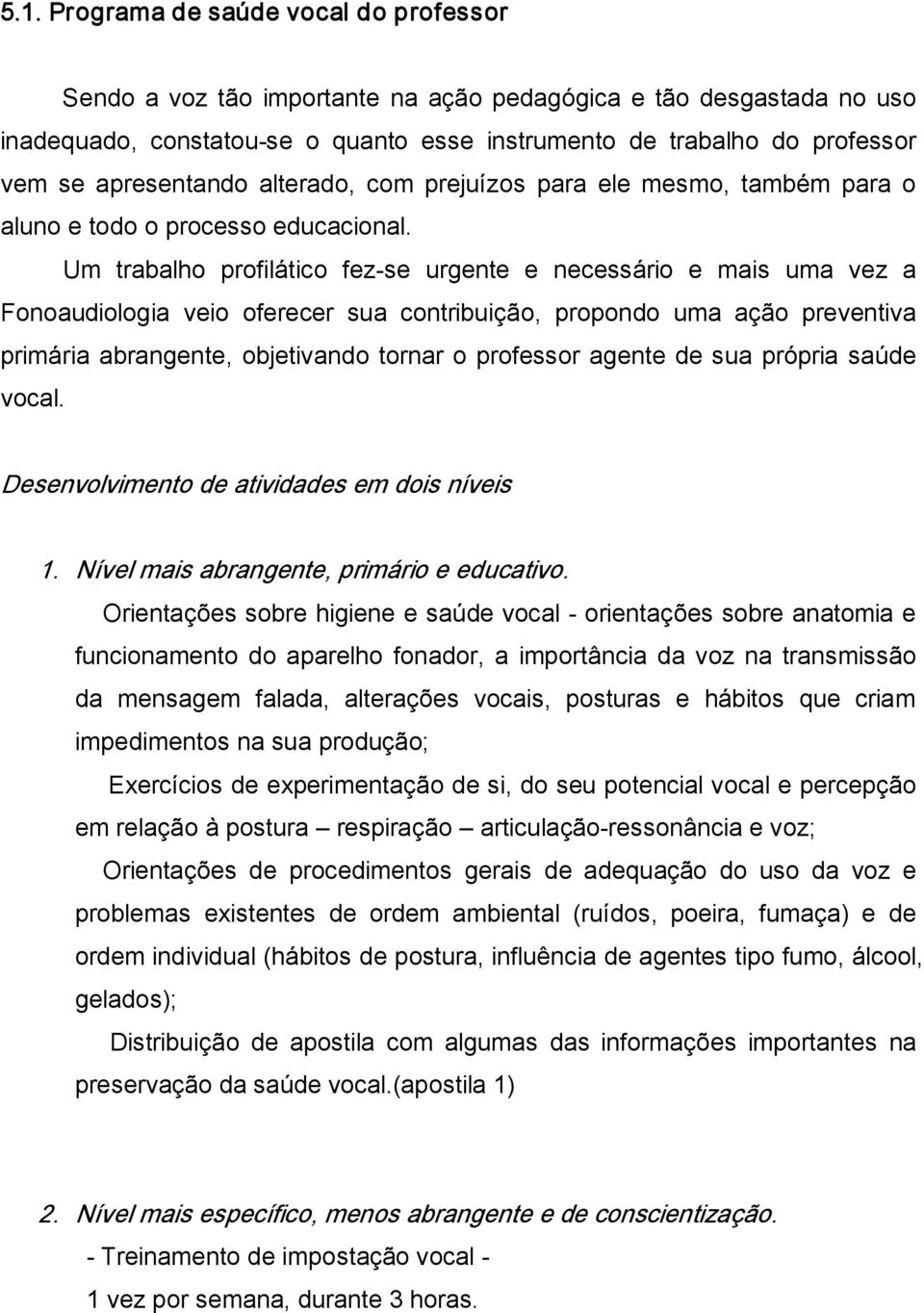 5.1. Programa de saúde vocal do professor

Sendo a voz tão importante na ação pedagógica e tão desgastada no uso inadequado, constatou-se o quanto esse instrumento de trabalho do professor vem se apresentando alterado, com prejuízos para ele mesmo, também para o aluno e todo o processo educacional.

Um trabalho profilático fez-se urgente e necessário e mais uma vez a Fonoaudiologia veio oferecer sua contribuição, propondo uma ação preventiva primária abrangente, objetivando tornar o professor agente de sua própria saúde vocal.

Desenvolvimento de atividades em dois níveis

1. Nível mais abrangente, primário e educativo.

Orientações sobre higiene e saúde vocal - orientações sobre anatomia e funcionamento do aparelho fonador, a importância da voz na transmissão da mensagem falada, alterações vocais, posturas e hábitos que criam impedimentos na sua produção;

Exercícios de experimentação de si, do seu potencial vocal e percepção em relação à postura – respiração – articulação-ressonância e voz;

Orientações de procedimentos gerais de adequação do uso da voz e problemas existentes de ordem ambiental (ruídos, poeira, fumaça) e de ordem individual (hábitos de postura, influência de agentes tipo fumo, álcool, gelados);

Distribuição de apostila com algumas das informações importantes na preservação da saúde vocal.(apostila 1)

2. Nível mais específico, menos abrangente e de conscientização.

- Treinamento de impostação vocal -

1 vez por semana, durante 3 horas.